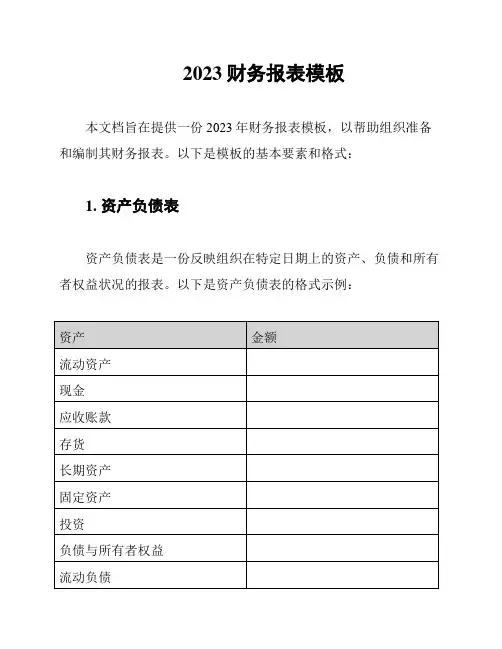 2023 财务报表模板

本文档旨在提供一份 2023 年财务报表模板，以帮助组织准备和编制其财务报表。以下是模板的基本要素和格式：

1. 资产负债表

资产负债表是一份反映组织在特定日期上的资产、负债和所有者权益状况的报表。以下是资产负债表的格式示例：

| 资产 | 金额 |
|---|---|
| 流动资产 | |
| 现金 | |
| 应收账款 | |
| 存货 | |
| 长期资产 | |
| 固定资产 | |
| 投资 | |
| 负债与所有者权益 | |
| 流动负债 | |